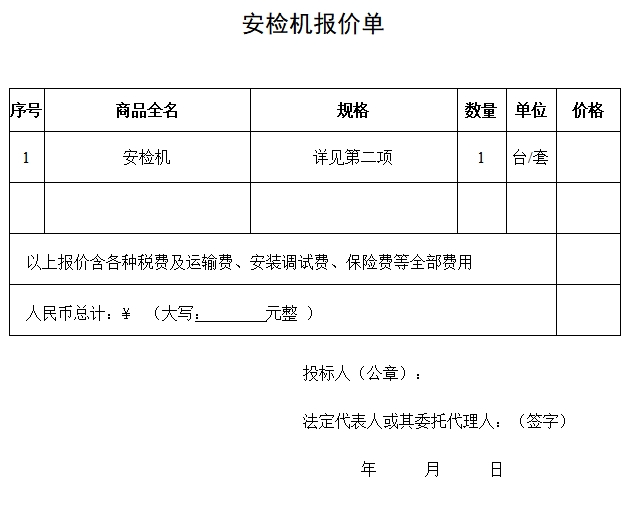 安检机报价单

| 序号 | 商品全名 | 规格 | 数量 | 单位 | 价格 |
|---|---|---|---|---|---|
| 1 | 安检机 | 详见第二项 | 1 | 台/套 | |
| | | | | | |
| 以上报价含各种税费及运输费、安装调试费、保险费等全部费用 | | | | | |
| 人民币总计：¥ （大写：________元整 ） | | | | | |

投标人（公章）：

法定代表人或其委托代理人：（签字）

年 月 日